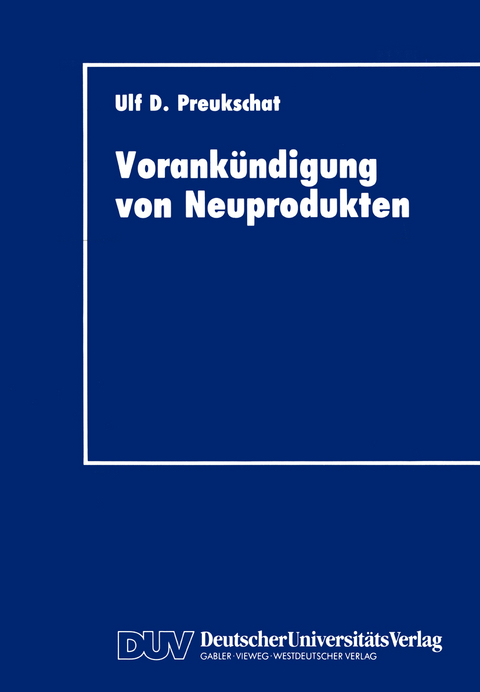 Ulf D. Preukschat

Vorankündigung von Neuprodukten

DUV DeutscherUniversitätsVerlag
GABLER · VIEWEG · WESTDEUTSCHER VERLAG